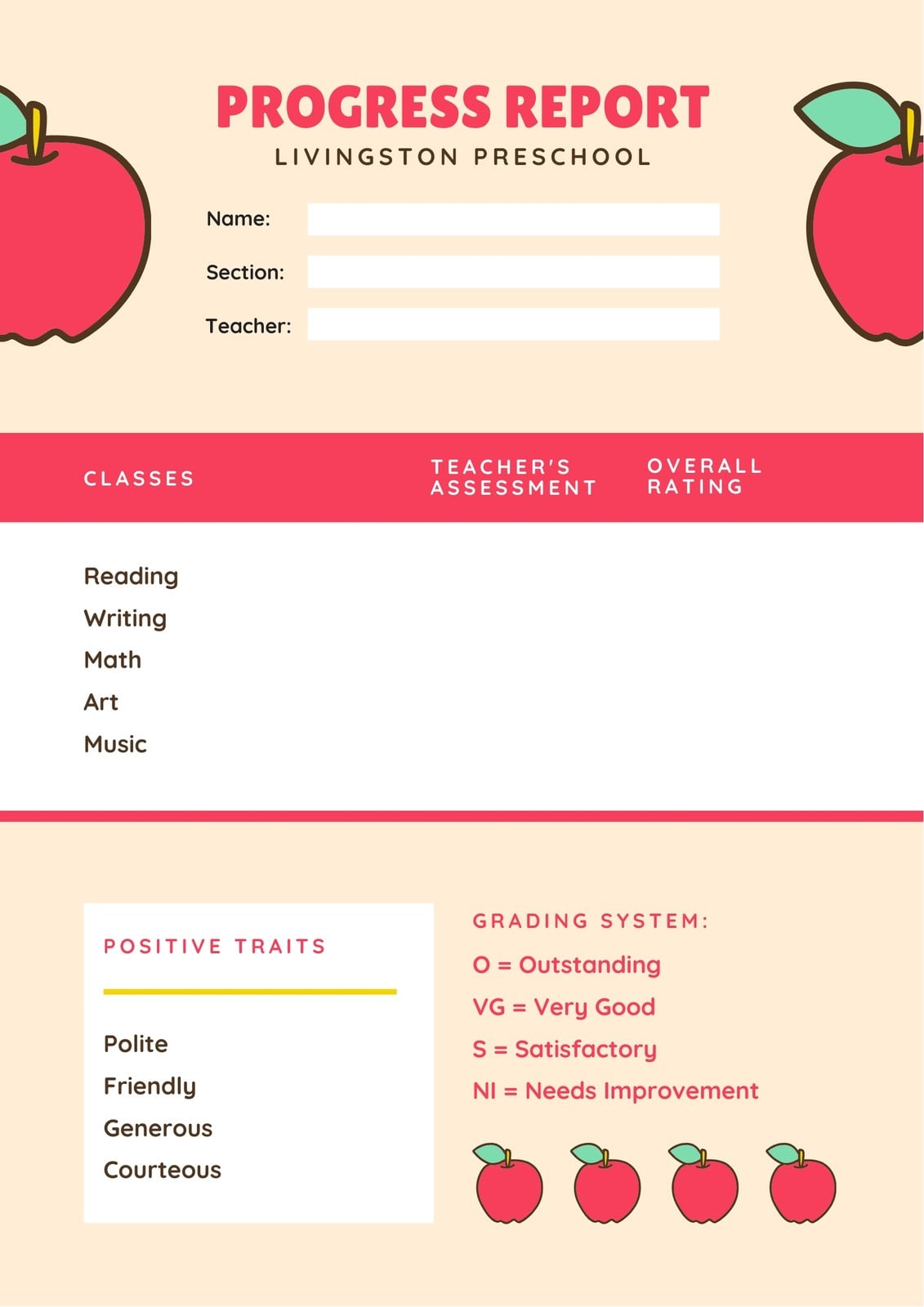 PROGRESS REPORT
LIVINGSTON PRESCHOOL

Name:
Section:
Teacher:

| CLASSES | TEACHER'S ASSESSMENT | OVERALL RATING |
|---|---|---|
| Reading | | |
| Writing | | |
| Math | | |
| Art | | |
| Music | | |

POSITIVE TRAITS

Polite
Friendly
Generous
Courteous

GRADING SYSTEM:
O = Outstanding
VG = Very Good
S = Satisfactory
NI = Needs Improvement